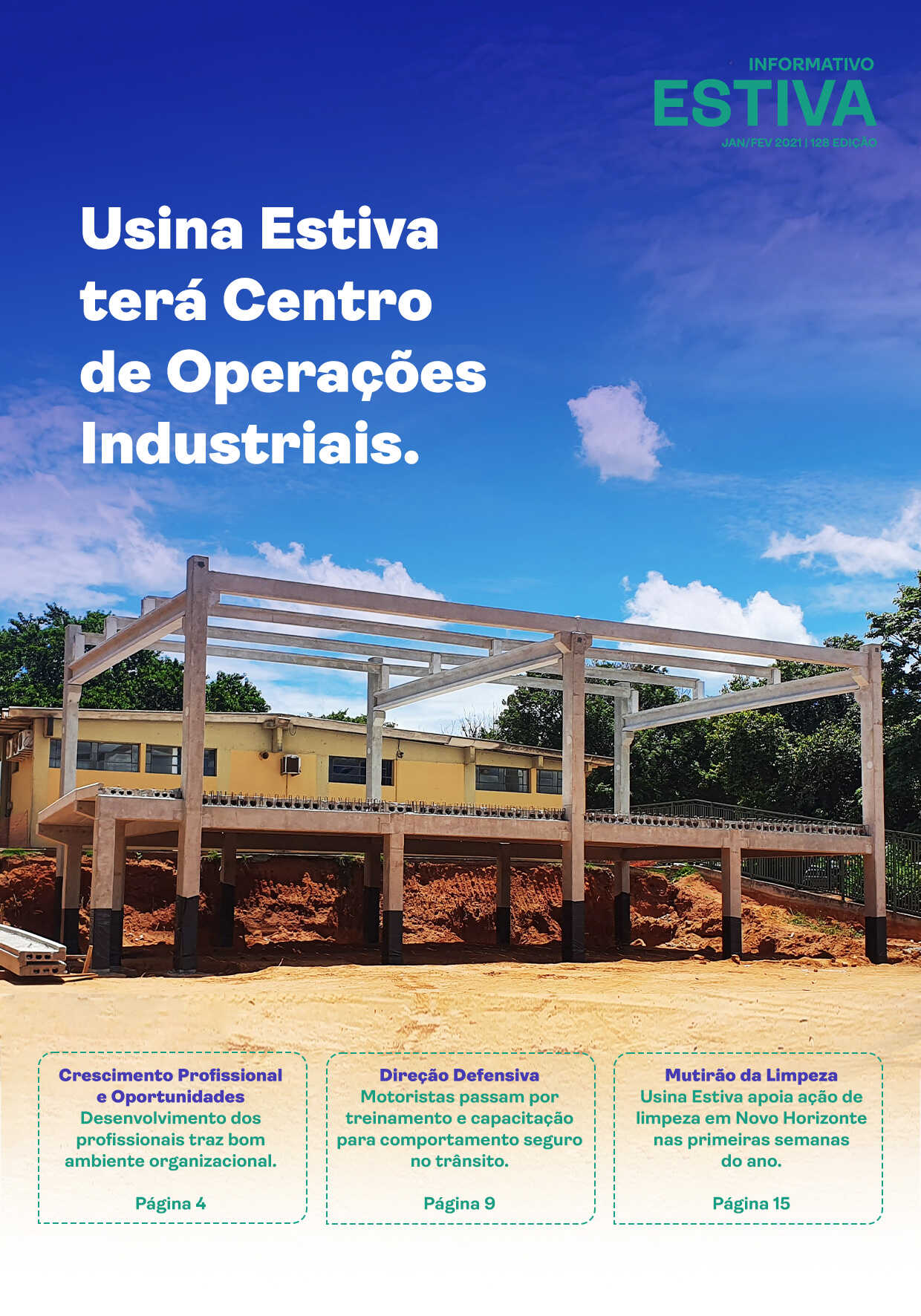 INFORMATIVO
ESTIVA
JAN/FEV 2021 | 128 EDIÇÃO

Usina Estiva terá Centro de Operações Industriais.

Crescimento Profissional e Oportunidades
Desenvolvimento dos profissionais traz bom ambiente organizacional.

Página 4

Direção Defensiva
Motoristas passam por treinamento e capacitação para comportamento seguro no trânsito.

Página 9

Mutirão da Limpeza
Usina Estiva apoia ação de limpeza em Novo Horizonte nas primeiras semanas do ano.

Página 15